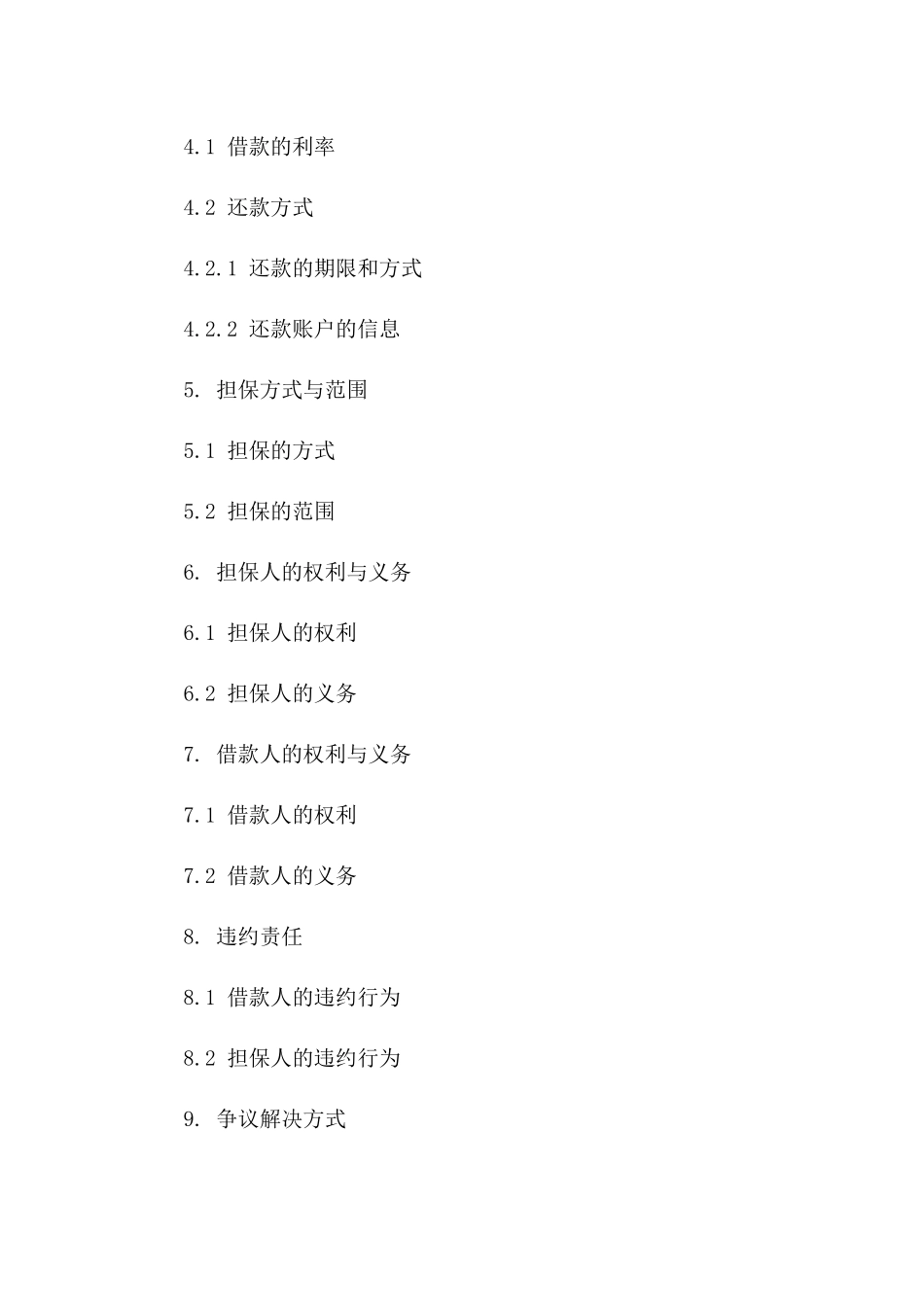 4.1 借款的利率

4.2 还款方式

4.2.1 还款的期限和方式

4.2.2 还款账户的信息

5. 担保方式与范围

5.1 担保的方式

5.2 担保的范围

6. 担保人的权利与义务

6.1 担保人的权利

6.2 担保人的义务

7. 借款人的权利与义务

7.1 借款人的权利

7.2 借款人的义务

8. 违约责任

8.1 借款人的违约行为

8.2 担保人的违约行为

9. 争议解决方式